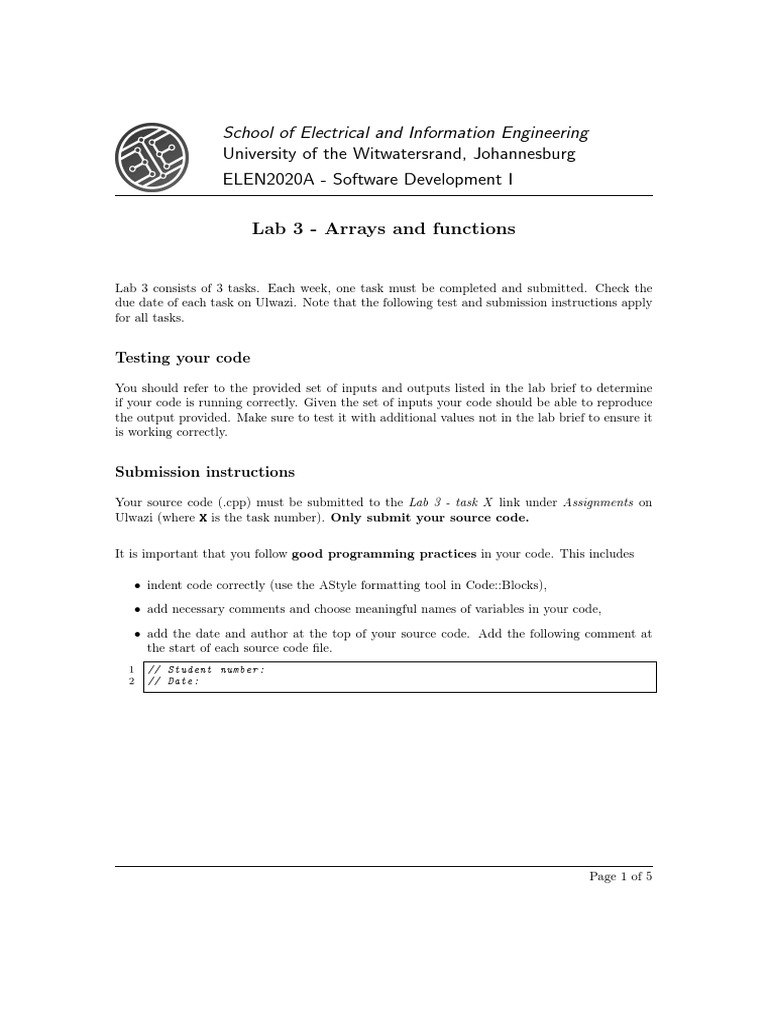 School of Electrical and Information Engineering
University of the Witwatersrand, Johannesburg
ELEN2020A - Software Development I

Lab 3 - Arrays and functions

Lab 3 consists of 3 tasks. Each week, one task must be completed and submitted. Check the due date of each task on Ulwazi. Note that the following test and submission instructions apply for all tasks.

Testing your code

You should refer to the provided set of inputs and outputs listed in the lab brief to determine if your code is running correctly. Given the set of inputs your code should be able to reproduce the output provided. Make sure to test it with additional values not in the lab brief to ensure it is working correctly.

Submission instructions

Your source code (.cpp) must be submitted to the Lab 3 - task X link under Assignments on Ulwazi (where X is the task number). Only submit your source code.

It is important that you follow good programming practices in your code. This includes

• indent code correctly (use the AStyle formatting tool in Code::Blocks),

• add necessary comments and choose meaningful names of variables in your code,

• add the date and author at the top of your source code. Add the following comment at the start of each source code file.

1 // Student number:
2 // Date:

Page 1 of 5